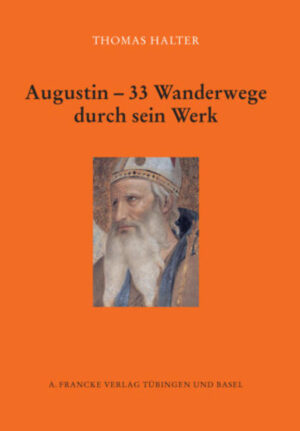 THOMAS HALTER

Augustin – 33 Wanderwege durch sein Werk

A. FRANCKE VERLAG TÜBINGEN UND BASEL